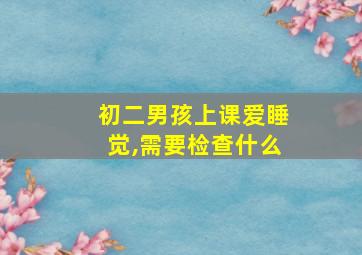 初二男孩上课爱睡觉,需要检查什么